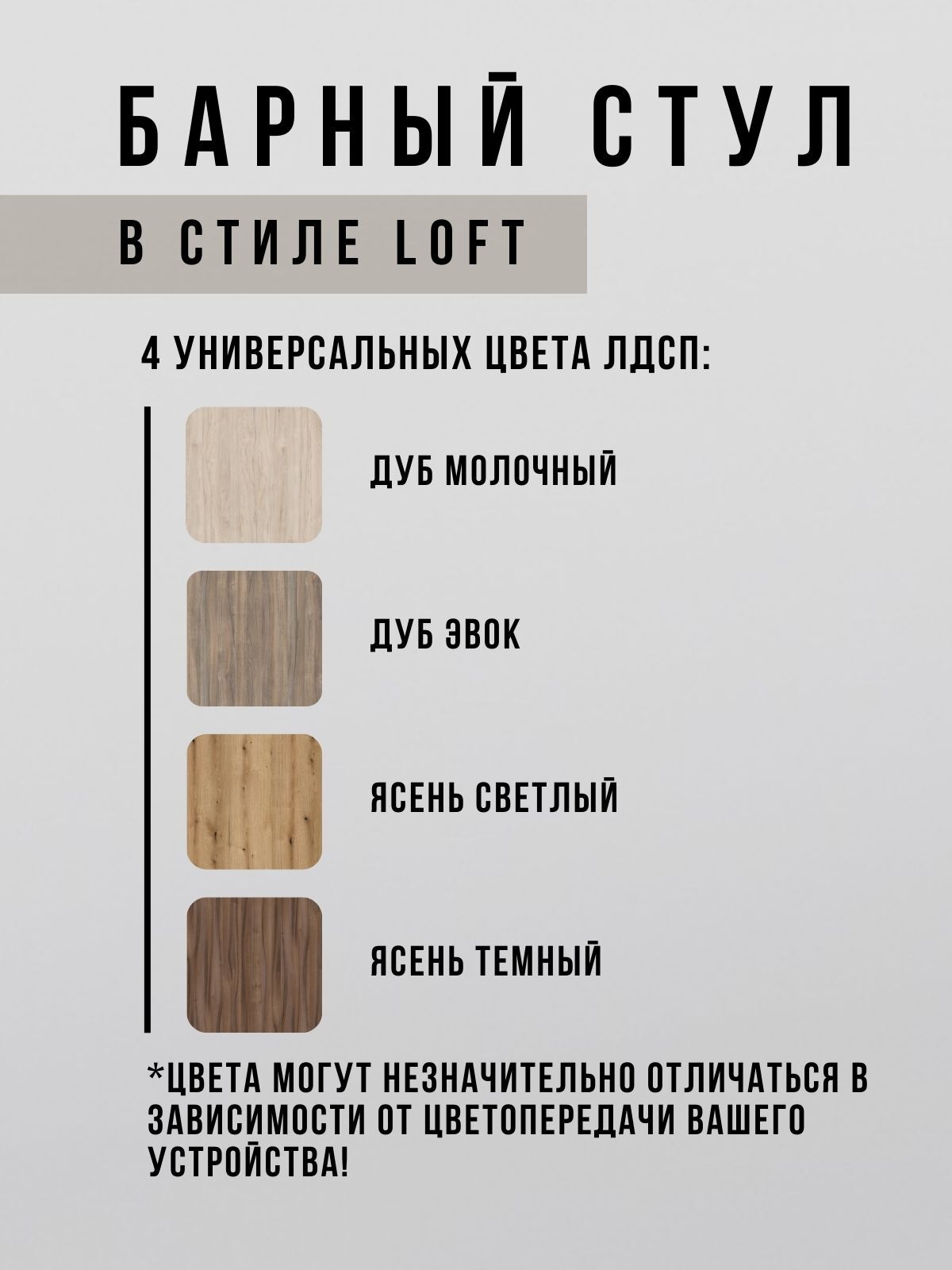 БАРНЫЙ СТУЛ

В СТИЛЕ LOFT

4 УНИВЕРСАЛЬНЫХ ЦВЕТА ЛДСП:

ДУБ МОЛОЧНЫЙ

ДУБ ЭВОК

ЯСЕНЬ СВЕТЛЫЙ

ЯСЕНЬ ТЕМНЫЙ

*ЦВЕТА МОГУТ НЕЗНАЧИТЕЛЬНО ОТЛИЧАТЬСЯ В ЗАВИСИМОСТИ ОТ ЦВЕТОПЕРЕДАЧИ ВАШЕГО УСТРОЙСТВА!